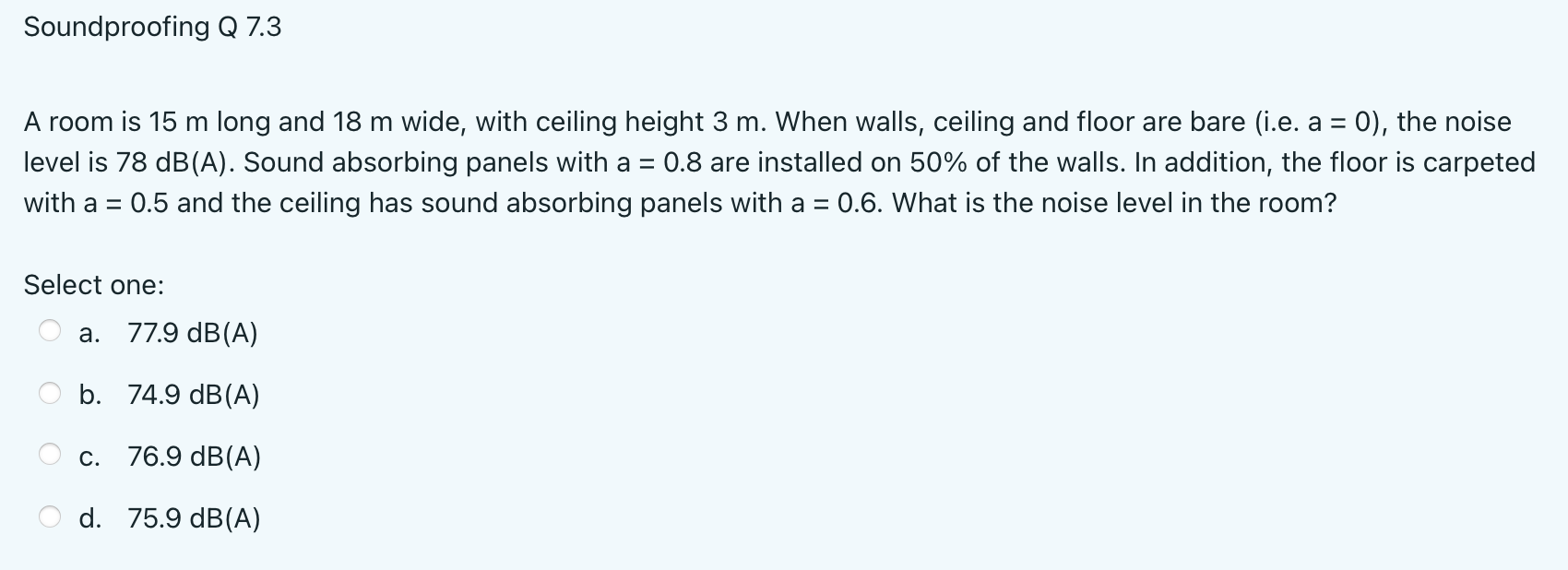 Soundproofing Q 7.3

A room is 15 m long and 18 m wide, with ceiling height 3 m. When walls, ceiling and floor are bare (i.e. a = 0), the noise level is 78 dB(A). Sound absorbing panels with a = 0.8 are installed on 50% of the walls. In addition, the floor is carpeted with a = 0.5 and the ceiling has sound absorbing panels with a = 0.6. What is the noise level in the room?

Select one:
a. 77.9 dB(A)
b. 74.9 dB(A)
c. 76.9 dB(A)
d. 75.9 dB(A)